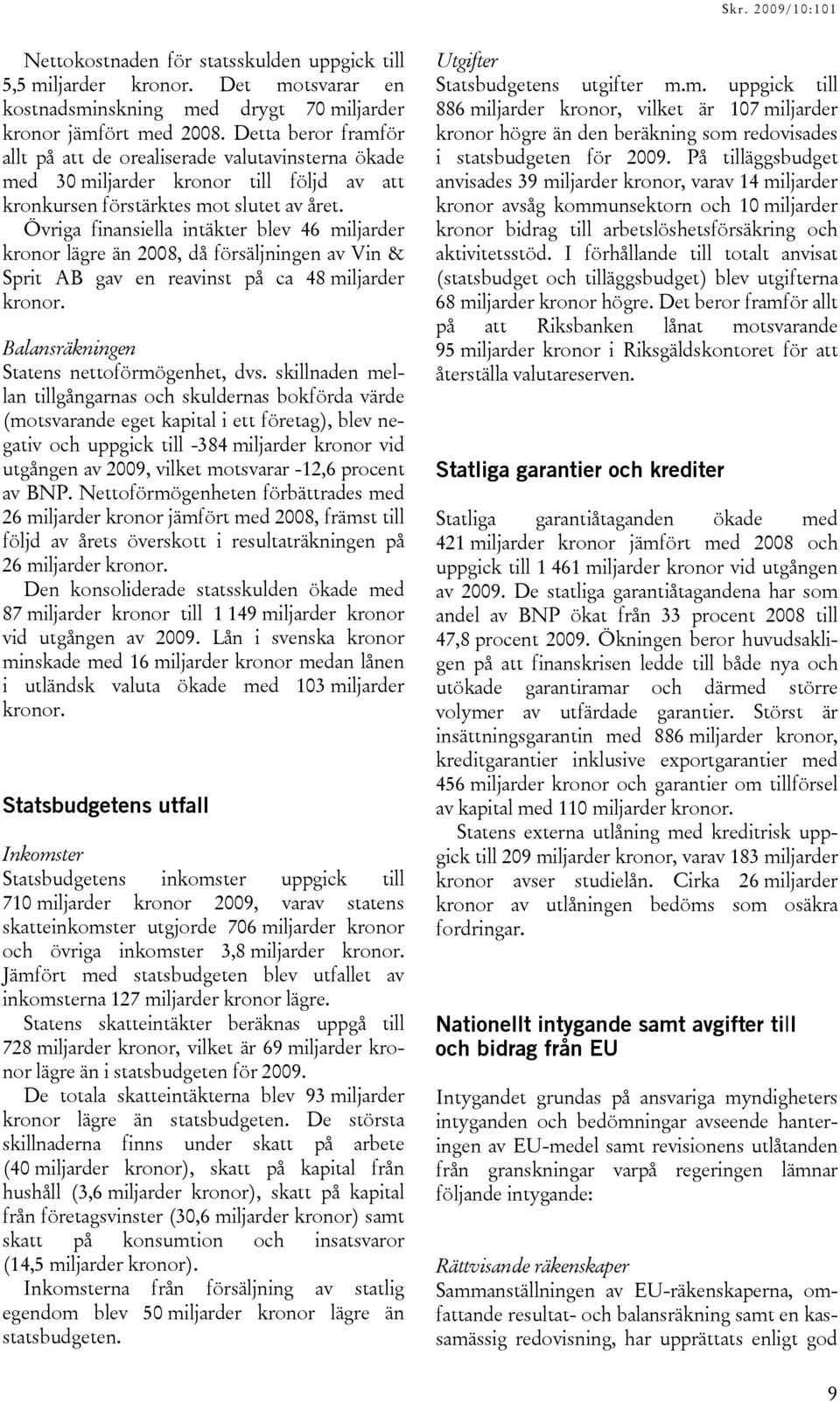 Skr. 2009/10:101

Nettokostnaden för statsskulden uppgick till 5,5 miljarder kronor. Det motsvarar en kostnadsminskning med drygt 70 miljarder kronor jämfört med 2008. Detta beror framför allt på att de orealiserade valutavinsterna ökade med 30 miljarder kronor till följd av att kronkursen förstärktes mot slutet av året.

Övriga finansiella intäkter blev 46 miljarder kronor lägre än 2008, då försäljningen av Vin & Sprit AB gav en reavinst på ca 48 miljarder kronor.

Balansräkningen

Statens nettoförmögenhet, dvs. skillnaden mellan tillgångarnas och skuldernas bokförda värde (motsvarande eget kapital i ett företag), blev negativ och uppgick till -384 miljarder kronor vid utgången av 2009, vilket motsvarar -12,6 procent av BNP. Nettoförmögenheten förbättrades med 26 miljarder kronor jämfört med 2008, främst till följd av årets överskott i resultaträkningen på 26 miljarder kronor.

Den konsoliderade statsskulden ökade med 87 miljarder kronor till 1 149 miljarder kronor vid utgången av 2009. Lån i svenska kronor minskade med 16 miljarder kronor medan lånen i utländsk valuta ökade med 103 miljarder kronor.

Statsbudgetens utfall

Inkomster

Statsbudgetens inkomster uppgick till 710 miljarder kronor 2009, varav statens skatteinkomster utgjorde 706 miljarder kronor och övriga inkomster 3,8 miljarder kronor. Jämfört med statsbudgeten blev utfallet av inkomsterna 127 miljarder kronor lägre.

Statens skatteintäkter beräknas uppgå till 728 miljarder kronor, vilket är 69 miljarder kronor lägre än i statsbudgeten för 2009.

De totala skatteintäkterna blev 93 miljarder kronor lägre än statsbudgeten. De största skillnaderna finns under skatt på arbete (40 miljarder kronor), skatt på kapital från hushåll (3,6 miljarder kronor), skatt på kapital från företagsvinster (30,6 miljarder kronor) samt skatt på konsumtion och insatsvaror (14,5 miljarder kronor).

Inkomsterna från försäljning av statlig egendom blev 50 miljarder kronor lägre än statsbudgeten.

Utgifter

Statsbudgetens utgifter m.m. uppgick till 886 miljarder kronor, vilket är 107 miljarder kronor högre än den beräkning som redovisades i statsbudgeten för 2009. På tilläggsbudget anvisades 39 miljarder kronor, varav 14 miljarder kronor avsåg kommunsektorn och 10 miljarder kronor bidrag till arbetslöshetsförsäkring och aktivitetsstöd. I förhållande till totalt anvisat (statsbudget och tilläggsbudget) blev utgifterna 68 miljarder kronor högre. Det beror framför allt på att Riksbanken lånat motsvarande 95 miljarder kronor i Riksgäldskontoret för att återställa valutareserven.

Statliga garantier och krediter

Statliga garantiåtaganden ökade med 421 miljarder kronor jämfört med 2008 och uppgick till 1 461 miljarder kronor vid utgången av 2009. De statliga garantiåtagandena har som andel av BNP ökat från 33 procent 2008 till 47,8 procent 2009. Ökningen beror huvudsakligen på att finanskrisen ledde till både nya och utökade garantiramar och därmed större volymer av utfärdade garantier. Störst är insättningsgarantin med 886 miljarder kronor, kreditgarantier inklusive exportgarantier med 456 miljarder kronor och garantier om tillförsel av kapital med 110 miljarder kronor.

Statens externa utlåning med kreditrisk uppgick till 209 miljarder kronor, varav 183 miljarder kronor avser studielån. Cirka 26 miljarder kronor av utlåningen bedöms som osäkra fordringar.

Nationellt intygande samt avgifter till och bidrag från EU

Intygandet grundas på ansvariga myndigheters intyganden och bedömningar avseende hanteringen av EU-medel samt revisionens utlåtanden från granskningar varpå regeringen lämnar följande intygande:

Rättvisande räkenskaper

Sammanställningen av EU-räkenskaperna, omfattande resultat- och balansräkning samt en kassamässig redovisning, har upprättats enligt god

9